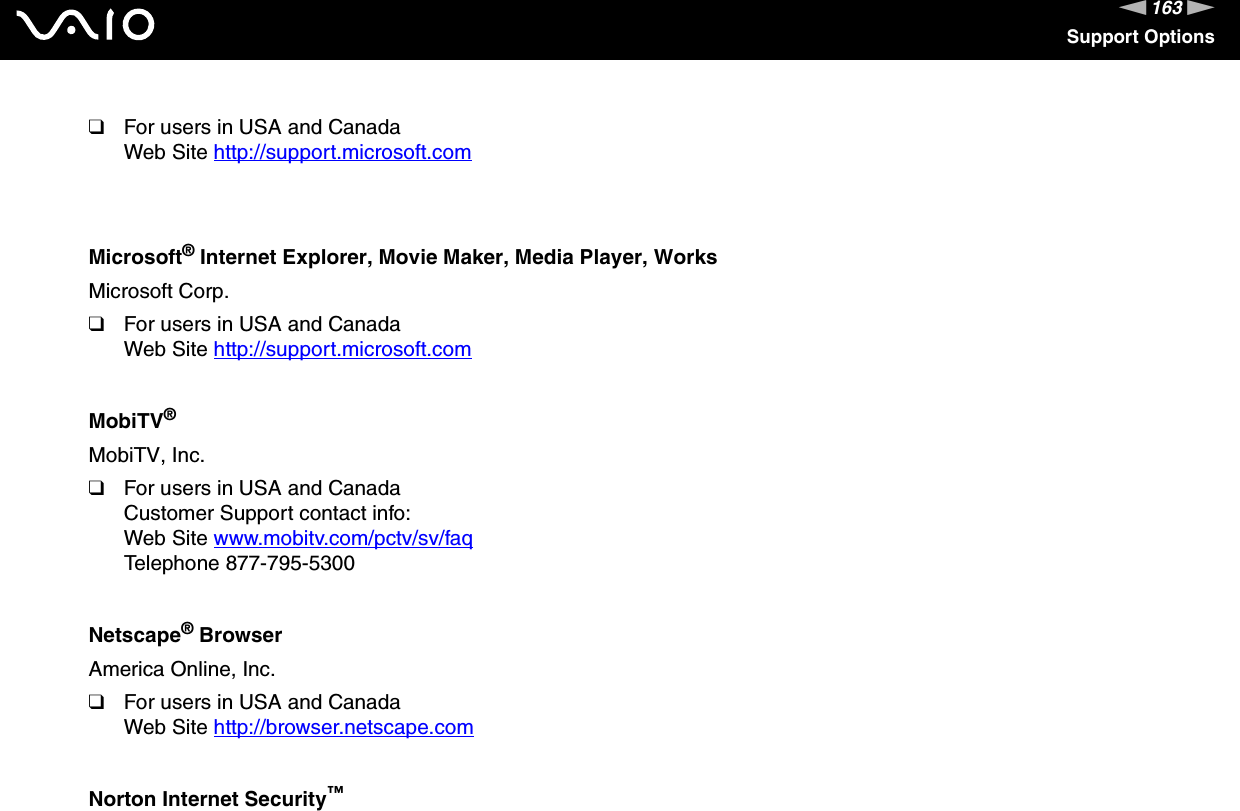 VAIO

163

Support Options

☐ For users in USA and Canada
Web Site http://support.microsoft.com

Microsoft® Internet Explorer, Movie Maker, Media Player, Works

Microsoft Corp.

☐ For users in USA and Canada
Web Site http://support.microsoft.com

MobiTV®

MobiTV, Inc.

☐ For users in USA and Canada
Customer Support contact info:
Web Site www.mobitv.com/pctv/sv/faq
Telephone 877-795-5300

Netscape® Browser

America Online, Inc.

☐ For users in USA and Canada
Web Site http://browser.netscape.com

Norton Internet Security™